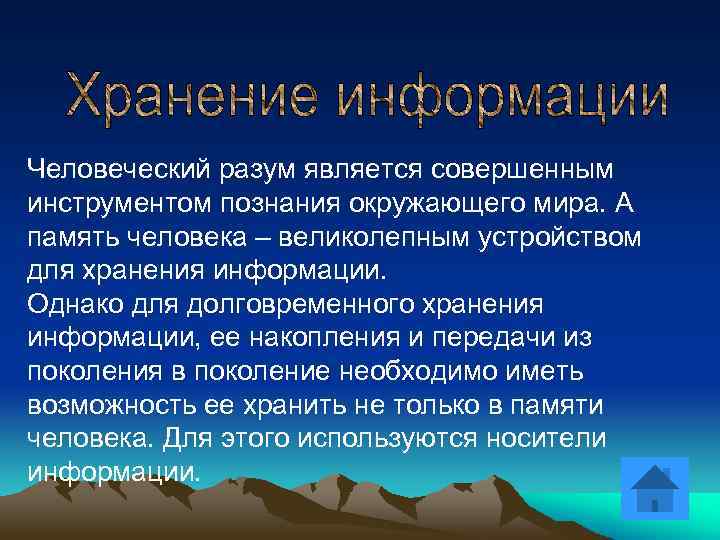 Хранение информации

Человеческий разум является совершенным инструментом познания окружающего мира. А память человека – великолепным устройством для хранения информации.
Однако для долговременного хранения информации, ее накопления и передачи из поколения в поколение необходимо иметь возможность ее хранить не только в памяти человека. Для этого используются носители информации.